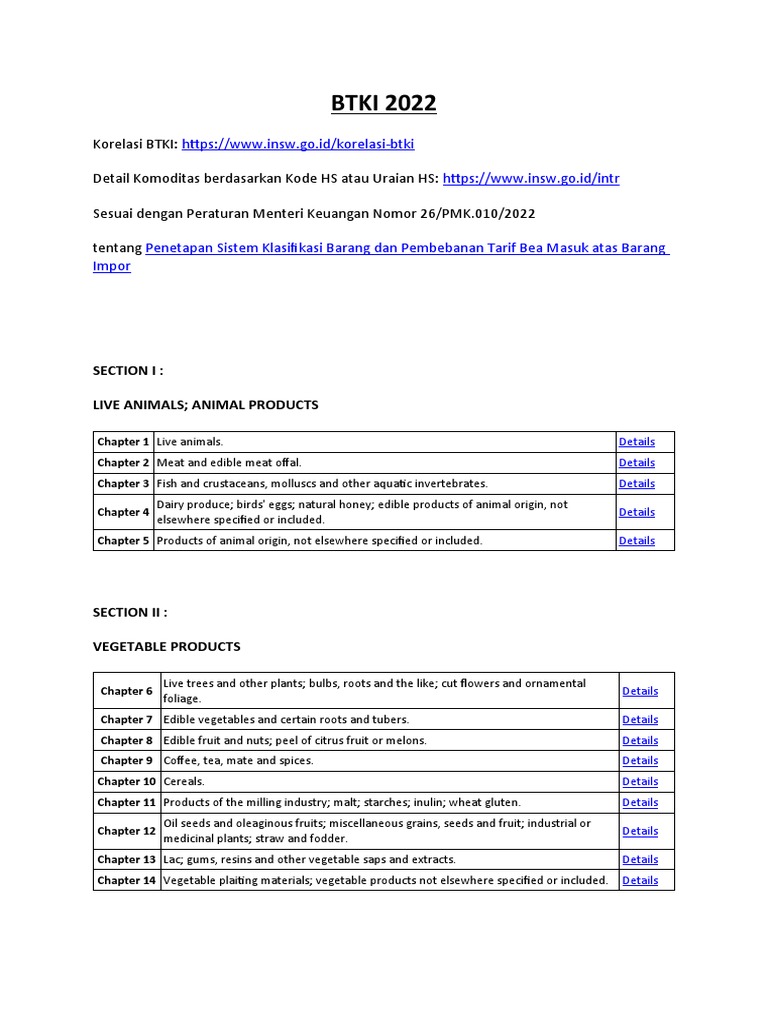 BTKI 2022

Korelasi BTKI: https://www.insw.go.id/korelasi-btki

Detail Komoditas berdasarkan Kode HS atau Uraian HS: https://www.insw.go.id/intr

Sesuai dengan Peraturan Menteri Keuangan Nomor 26/PMK.010/2022

tentang Penetapan Sistem Klasifikasi Barang dan Pembebanan Tarif Bea Masuk atas Barang Impor

SECTION I :

LIVE ANIMALS; ANIMAL PRODUCTS

| Chapter 1 | Live animals. | Details |
|---|---|---|
| Chapter 2 | Meat and edible meat offal. | Details |
| Chapter 3 | Fish and crustaceans, molluscs and other aquatic invertebrates. | Details |
| Chapter 4 | Dairy produce; birds' eggs; natural honey; edible products of animal origin, not elsewhere specified or included. | Details |
| Chapter 5 | Products of animal origin, not elsewhere specified or included. | Details |

SECTION II :

VEGETABLE PRODUCTS

| Chapter 6 | Live trees and other plants; bulbs, roots and the like; cut flowers and ornamental foliage. | Details |
|---|---|---|
| Chapter 7 | Edible vegetables and certain roots and tubers. | Details |
| Chapter 8 | Edible fruit and nuts; peel of citrus fruit or melons. | Details |
| Chapter 9 | Coffee, tea, mate and spices. | Details |
| Chapter 10 | Cereals. | Details |
| Chapter 11 | Products of the milling industry; malt; starches; inulin; wheat gluten. | Details |
| Chapter 12 | Oil seeds and oleaginous fruits; miscellaneous grains, seeds and fruit; industrial or medicinal plants; straw and fodder. | Details |
| Chapter 13 | Lac; gums, resins and other vegetable saps and extracts. | Details |
| Chapter 14 | Vegetable plaiting materials; vegetable products not elsewhere specified or included. | Details |